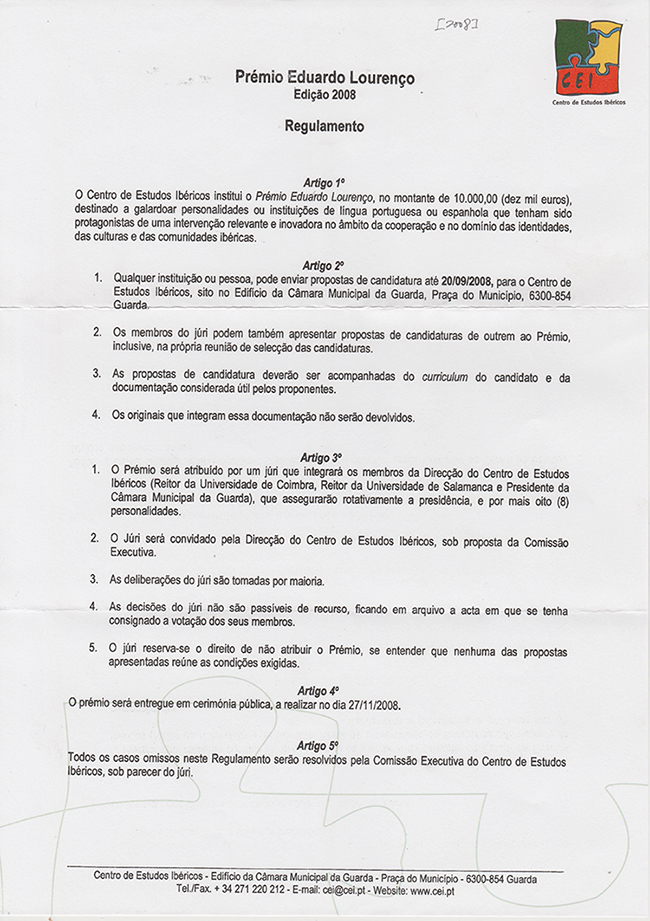 [2008]

CEI
Centro de Estudos Ibéricos

Prémio Eduardo Lourenço
Edição 2008

Regulamento

Artigo 1º
O Centro de Estudos Ibéricos institui o Prémio Eduardo Lourenço, no montante de 10.000,00 (dez mil euros), destinado a galardoar personalidades ou instituições de língua portuguesa ou espanhola que tenham sido protagonistas de uma intervenção relevante e inovadora no âmbito da cooperação e no domínio das identidades, das culturas e das comunidades ibéricas.

Artigo 2º
1. Qualquer instituição ou pessoa, pode enviar propostas de candidatura até 20/09/2008, para o Centro de Estudos Ibéricos, sito no Edifício da Câmara Municipal da Guarda, Praça do Município, 6300-854 Guarda.

2. Os membros do júri podem também apresentar propostas de candidaturas de outrem ao Prémio, inclusive, na própria reunião de selecção das candidaturas.

3. As propostas de candidatura deverão ser acompanhadas do curriculum do candidato e da documentação considerada útil pelos proponentes.

4. Os originais que integram essa documentação não serão devolvidos.

Artigo 3º
1. O Prémio será atribuído por um júri que integrará os membros da Direcção do Centro de Estudos Ibéricos (Reitor da Universidade de Coimbra, Reitor da Universidade de Salamanca e Presidente da Câmara Municipal da Guarda), que assegurarão rotativamente a presidência, e por mais oito (8) personalidades.

2. O Júri será convidado pela Direcção do Centro de Estudos Ibéricos, sob proposta da Comissão Executiva.

3. As deliberações do júri são tomadas por maioria.

4. As decisões do júri não são passíveis de recurso, ficando em arquivo a acta em que se tenha consignado a votação dos seus membros.

5. O júri reserva-se o direito de não atribuir o Prémio, se entender que nenhuma das propostas apresentadas reúne as condições exigidas.

Artigo 4º
O prémio será entregue em cerimónia pública, a realizar no dia 27/11/2008.

Artigo 5º
Todos os casos omissos neste Regulamento serão resolvidos pela Comissão Executiva do Centro de Estudos Ibéricos, sob parecer do júri.

Centro de Estudos Ibéricos - Edifício da Câmara Municipal da Guarda - Praça do Município - 6300-854 Guarda
Tel./Fax. + 34 271 220 212 - E-mail: cei@cei.pt - Website: www.cei.pt